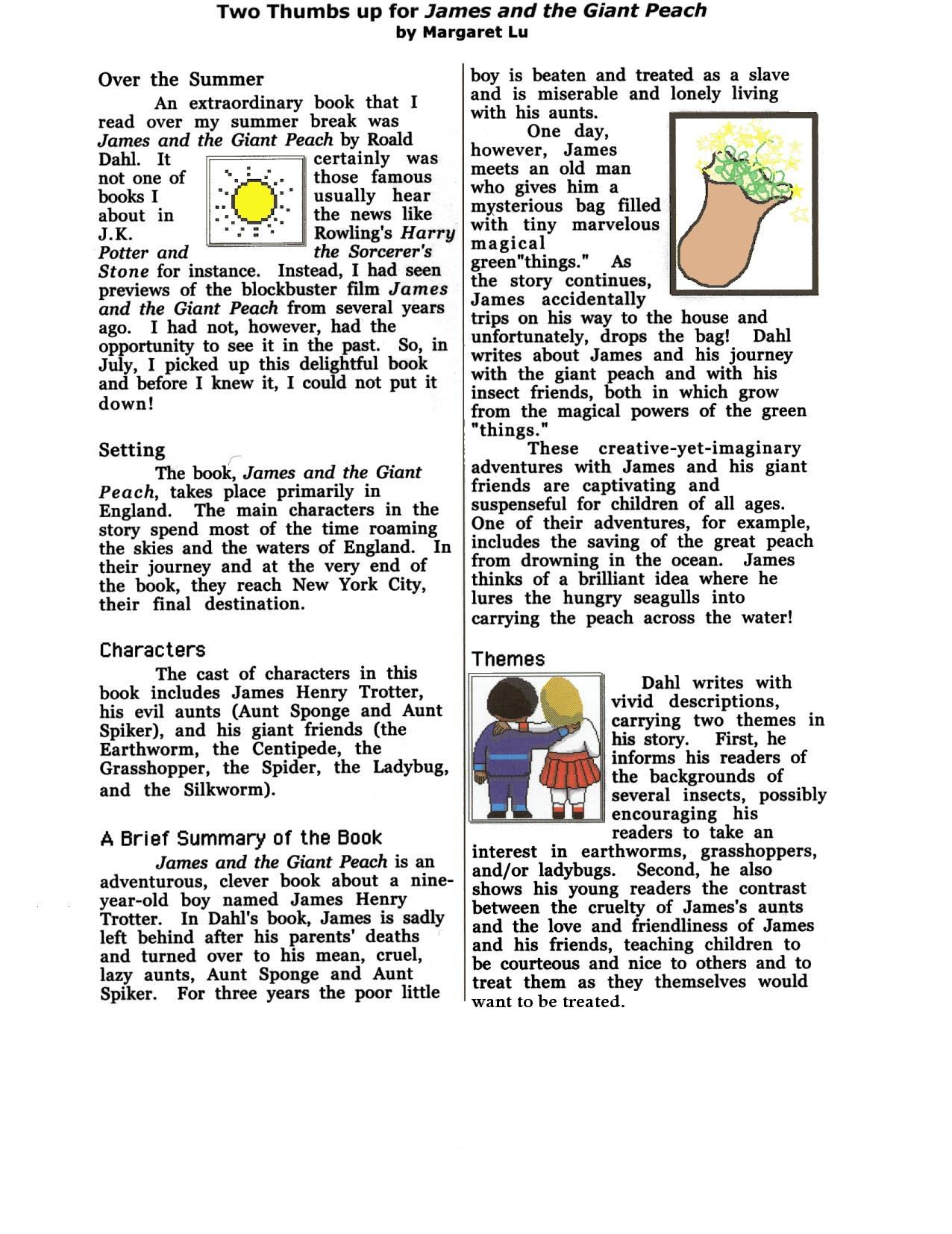 Two Thumbs up for James and the Giant Peach
by Margaret Lu

Over the Summer

An extraordinary book that I read over my summer break was James and the Giant Peach by Roald Dahl. It certainly was not one of those famous books I usually hear about in the news like J.K. Rowling's Harry Potter and the Sorcerer's Stone for instance. Instead, I had seen previews of the blockbuster film James and the Giant Peach from several years ago. I had not, however, had the opportunity to see it in the past. So, in July, I picked up this delightful book and before I knew it, I could not put it down!

Setting

The book, James and the Giant Peach, takes place primarily in England. The main characters in the story spend most of the time roaming the skies and the waters of England. In their journey and at the very end of the book, they reach New York City, their final destination.

Characters

The cast of characters in this book includes James Henry Trotter, his evil aunts (Aunt Sponge and Aunt Spiker), and his giant friends (the Earthworm, the Centipede, the Grasshopper, the Spider, the Ladybug, and the Silkworm).

A Brief Summary of the Book

James and the Giant Peach is an adventurous, clever book about a nine-year-old boy named James Henry Trotter. In Dahl's book, James is sadly left behind after his parents' deaths and turned over to his mean, cruel, lazy aunts, Aunt Sponge and Aunt Spiker. For three years the poor little boy is beaten and treated as a slave and is miserable and lonely living with his aunts.

One day, however, James meets an old man who gives him a mysterious bag filled with tiny marvelous magical green"things." As the story continues, James accidentally trips on his way to the house and unfortunately, drops the bag! Dahl writes about James and his journey with the giant peach and with his insect friends, both in which grow from the magical powers of the green "things."

These creative-yet-imaginary adventures with James and his giant friends are captivating and suspenseful for children of all ages. One of their adventures, for example, includes the saving of the great peach from drowning in the ocean. James thinks of a brilliant idea where he lures the hungry seagulls into carrying the peach across the water!

Themes

Dahl writes with vivid descriptions, carrying two themes in his story. First, he informs his readers of the backgrounds of several insects, possibly encouraging his readers to take an interest in earthworms, grasshoppers, and/or ladybugs. Second, he also shows his young readers the contrast between the cruelty of James's aunts and the love and friendliness of James and his friends, teaching children to be courteous and nice to others and to treat them as they themselves would want to be treated.